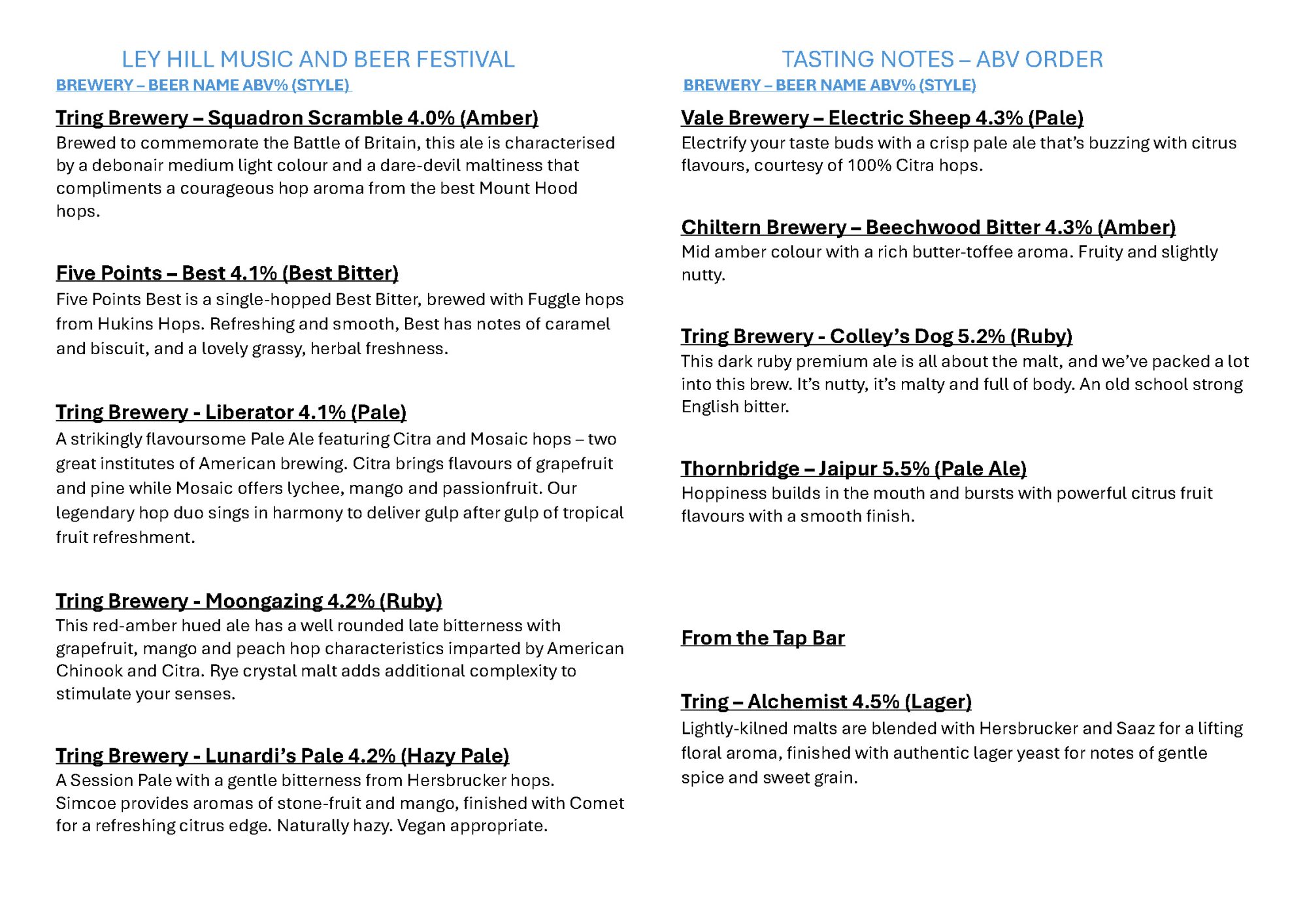 LEY HILL MUSIC AND BEER FESTIVAL

BREWERY – BEER NAME ABV% (STYLE)

Tring Brewery – Squadron Scramble 4.0% (Amber)

Brewed to commemorate the Battle of Britain, this ale is characterised by a debonair medium light colour and a dare-devil maltiness that compliments a courageous hop aroma from the best Mount Hood hops.

Five Points – Best 4.1% (Best Bitter)

Five Points Best is a single-hopped Best Bitter, brewed with Fuggle hops from Hukins Hops. Refreshing and smooth, Best has notes of caramel and biscuit, and a lovely grassy, herbal freshness.

Tring Brewery - Liberator 4.1% (Pale)

A strikingly flavoursome Pale Ale featuring Citra and Mosaic hops – two great institutes of American brewing. Citra brings flavours of grapefruit and pine while Mosaic offers lychee, mango and passionfruit. Our legendary hop duo sings in harmony to deliver gulp after gulp of tropical fruit refreshment.

Tring Brewery - Moongazing 4.2% (Ruby)

This red-amber hued ale has a well rounded late bitterness with grapefruit, mango and peach hop characteristics imparted by American Chinook and Citra. Rye crystal malt adds additional complexity to stimulate your senses.

Tring Brewery - Lunardi's Pale 4.2% (Hazy Pale)

A Session Pale with a gentle bitterness from Hersbrucker hops. Simcoe provides aromas of stone-fruit and mango, finished with Comet for a refreshing citrus edge. Naturally hazy. Vegan appropriate.

TASTING NOTES – ABV ORDER

BREWERY – BEER NAME ABV% (STYLE)

Vale Brewery – Electric Sheep 4.3% (Pale)

Electrify your taste buds with a crisp pale ale that's buzzing with citrus flavours, courtesy of 100% Citra hops.

Chiltern Brewery – Beechwood Bitter 4.3% (Amber)

Mid amber colour with a rich butter-toffee aroma. Fruity and slightly nutty.

Tring Brewery - Colley's Dog 5.2% (Ruby)

This dark ruby premium ale is all about the malt, and we've packed a lot into this brew. It's nutty, it's malty and full of body. An old school strong English bitter.

Thornbridge – Jaipur 5.5% (Pale Ale)

Hoppiness builds in the mouth and bursts with powerful citrus fruit flavours with a smooth finish.

From the Tap Bar

Tring – Alchemist 4.5% (Lager)

Lightly-kilned malts are blended with Hersbrucker and Saaz for a lifting floral aroma, finished with authentic lager yeast for notes of gentle spice and sweet grain.